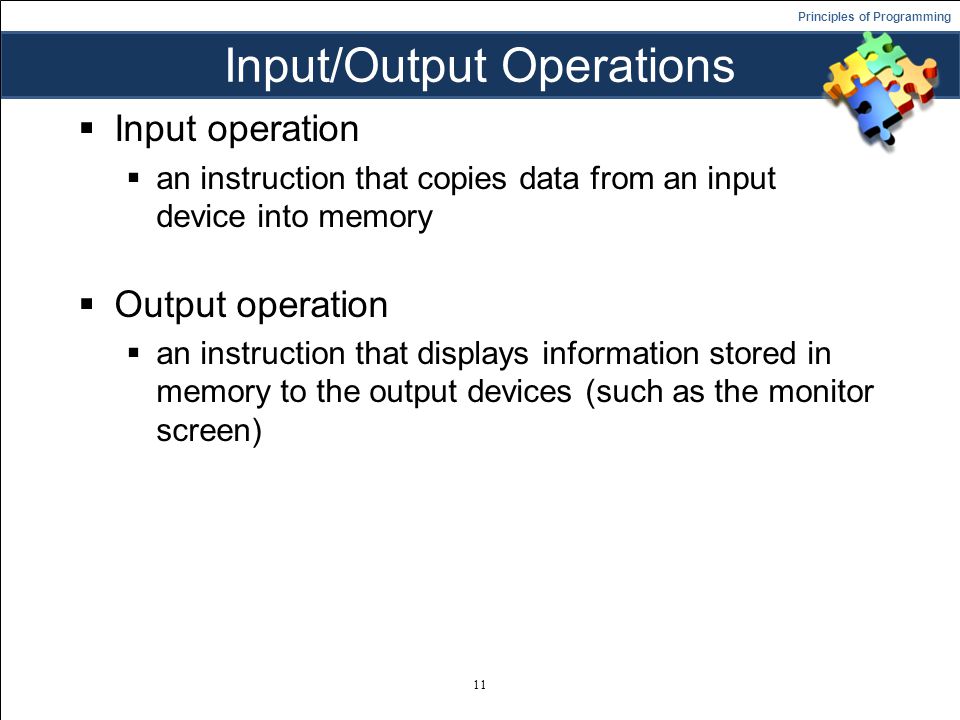 Principles of Programming

Input/Output Operations

▪ Input operation
 ▪ an instruction that copies data from an input device into memory

▪ Output operation
 ▪ an instruction that displays information stored in memory to the output devices (such as the monitor screen)

11